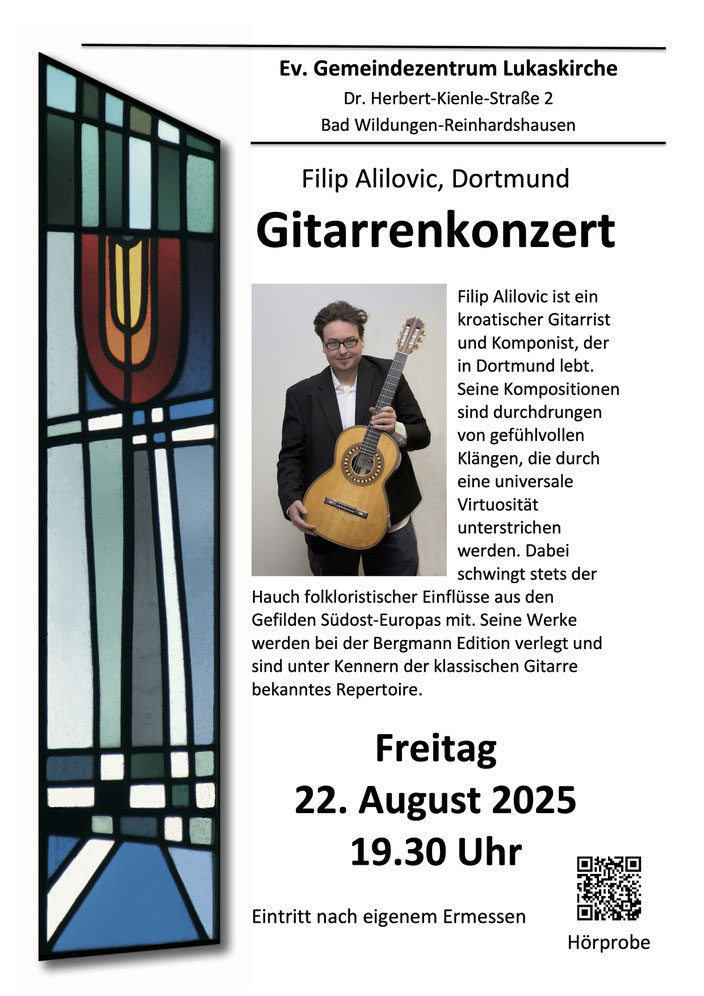 Ev. Gemeindezentrum Lukaskirche
Dr. Herbert-Kienle-Straße 2
Bad Wildungen-Reinhardshausen

Filip Alilovic, Dortmund
Gitarrenkonzert

Filip Alilovic ist ein kroatischer Gitarrist und Komponist, der in Dortmund lebt. Seine Kompositionen sind durchdrungen von gefühlvollen Klängen, die durch eine universale Virtuosität unterstrichen werden. Dabei schwingt stets der Hauch folkloristischer Einflüsse aus den Gefilden Südost-Europas mit. Seine Werke werden bei der Bergmann Edition verlegt und sind unter Kennern der klassischen Gitarre bekanntes Repertoire.

Freitag
22. August 2025
19.30 Uhr

Eintritt nach eigenem Ermessen

Hörprobe